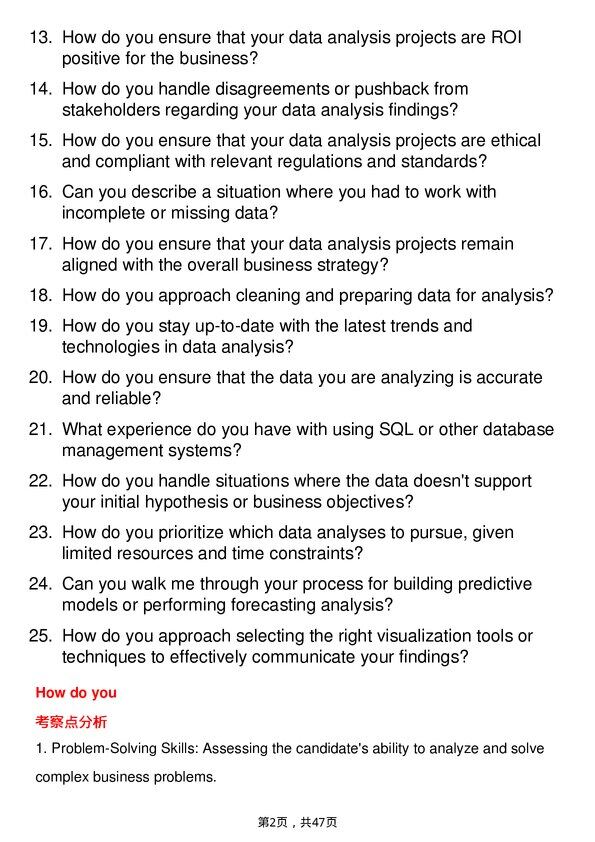 13. How do you ensure that your data analysis projects are ROI positive for the business?

14. How do you handle disagreements or pushback from stakeholders regarding your data analysis findings?

15. How do you ensure that your data analysis projects are ethical and compliant with relevant regulations and standards?

16. Can you describe a situation where you had to work with incomplete or missing data?

17. How do you ensure that your data analysis projects remain aligned with the overall business strategy?

18. How do you approach cleaning and preparing data for analysis?

19. How do you stay up-to-date with the latest trends and technologies in data analysis?

20. How do you ensure that the data you are analyzing is accurate and reliable?

21. What experience do you have with using SQL or other database management systems?

22. How do you handle situations where the data doesn't support your initial hypothesis or business objectives?

23. How do you prioritize which data analyses to pursue, given limited resources and time constraints?

24. Can you walk me through your process for building predictive models or performing forecasting analysis?

25. How do you approach selecting the right visualization tools or techniques to effectively communicate your findings?

How do you

考察点分析

1. Problem-Solving Skills: Assessing the candidate's ability to analyze and solve complex business problems.

第2页，共47页